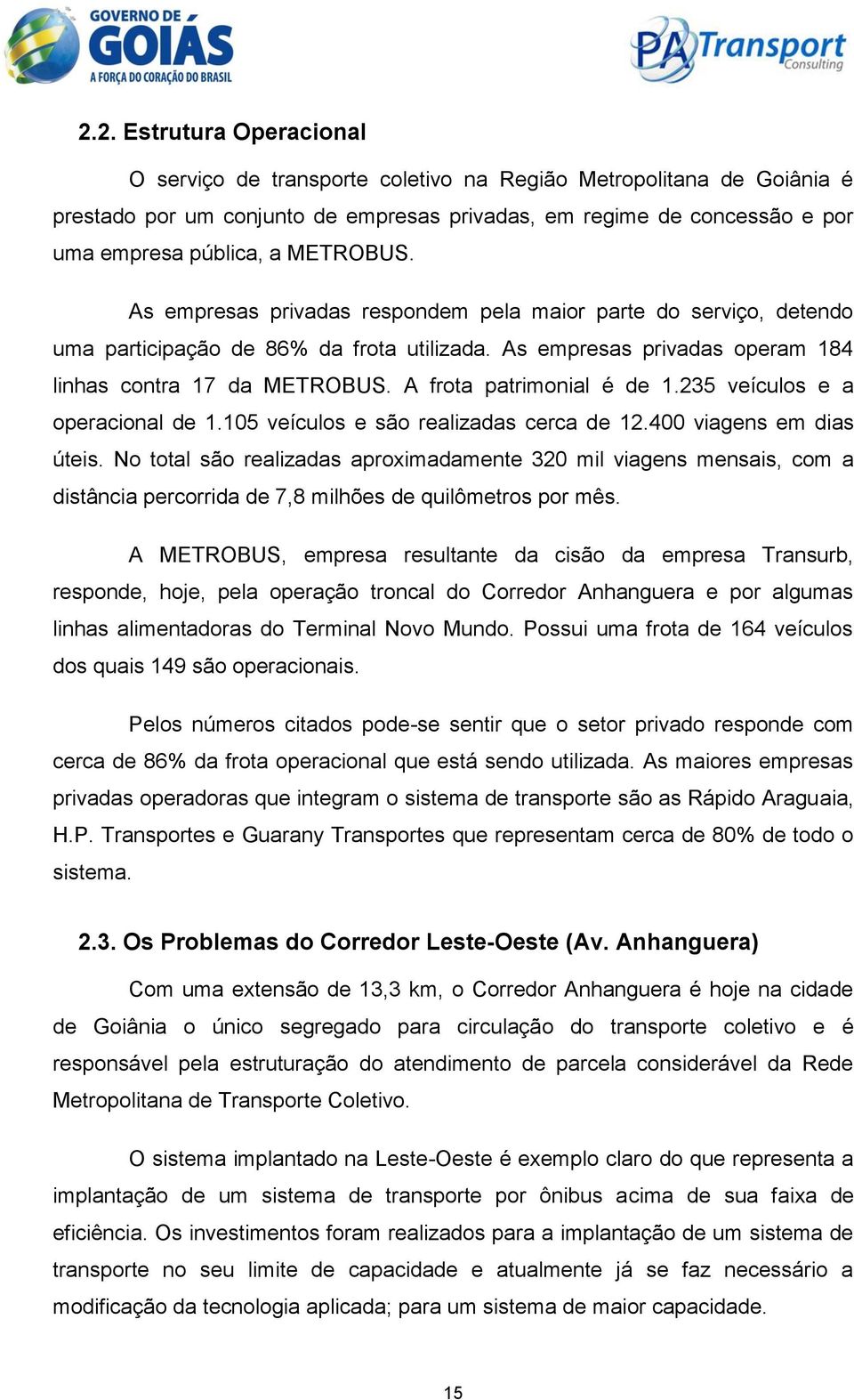 GOVERNO DE GOIÁS
A FORÇA DO CORAÇÃO DO BRASIL

PA Transport
Consulting

2.2. Estrutura Operacional

O serviço de transporte coletivo na Região Metropolitana de Goiânia é prestado por um conjunto de empresas privadas, em regime de concessão e por uma empresa pública, a METROBUS.

As empresas privadas respondem pela maior parte do serviço, detendo uma participação de 86% da frota utilizada. As empresas privadas operam 184 linhas contra 17 da METROBUS. A frota patrimonial é de 1.235 veículos e a operacional de 1.105 veículos e são realizadas cerca de 12.400 viagens em dias úteis. No total são realizadas aproximadamente 320 mil viagens mensais, com a distância percorrida de 7,8 milhões de quilômetros por mês.

A METROBUS, empresa resultante da cisão da empresa Transurb, responde, hoje, pela operação troncal do Corredor Anhanguera e por algumas linhas alimentadoras do Terminal Novo Mundo. Possui uma frota de 164 veículos dos quais 149 são operacionais.

Pelos números citados pode-se sentir que o setor privado responde com cerca de 86% da frota operacional que está sendo utilizada. As maiores empresas privadas operadoras que integram o sistema de transporte são as Rápido Araguaia, H.P. Transportes e Guarany Transportes que representam cerca de 80% de todo o sistema.

2.3. Os Problemas do Corredor Leste-Oeste (Av. Anhanguera)

Com uma extensão de 13,3 km, o Corredor Anhanguera é hoje na cidade de Goiânia o único segregado para circulação do transporte coletivo e é responsável pela estruturação do atendimento de parcela considerável da Rede Metropolitana de Transporte Coletivo.

O sistema implantado na Leste-Oeste é exemplo claro do que representa a implantação de um sistema de transporte por ônibus acima de sua faixa de eficiência. Os investimentos foram realizados para a implantação de um sistema de transporte no seu limite de capacidade e atualmente já se faz necessário a modificação da tecnologia aplicada; para um sistema de maior capacidade.

15